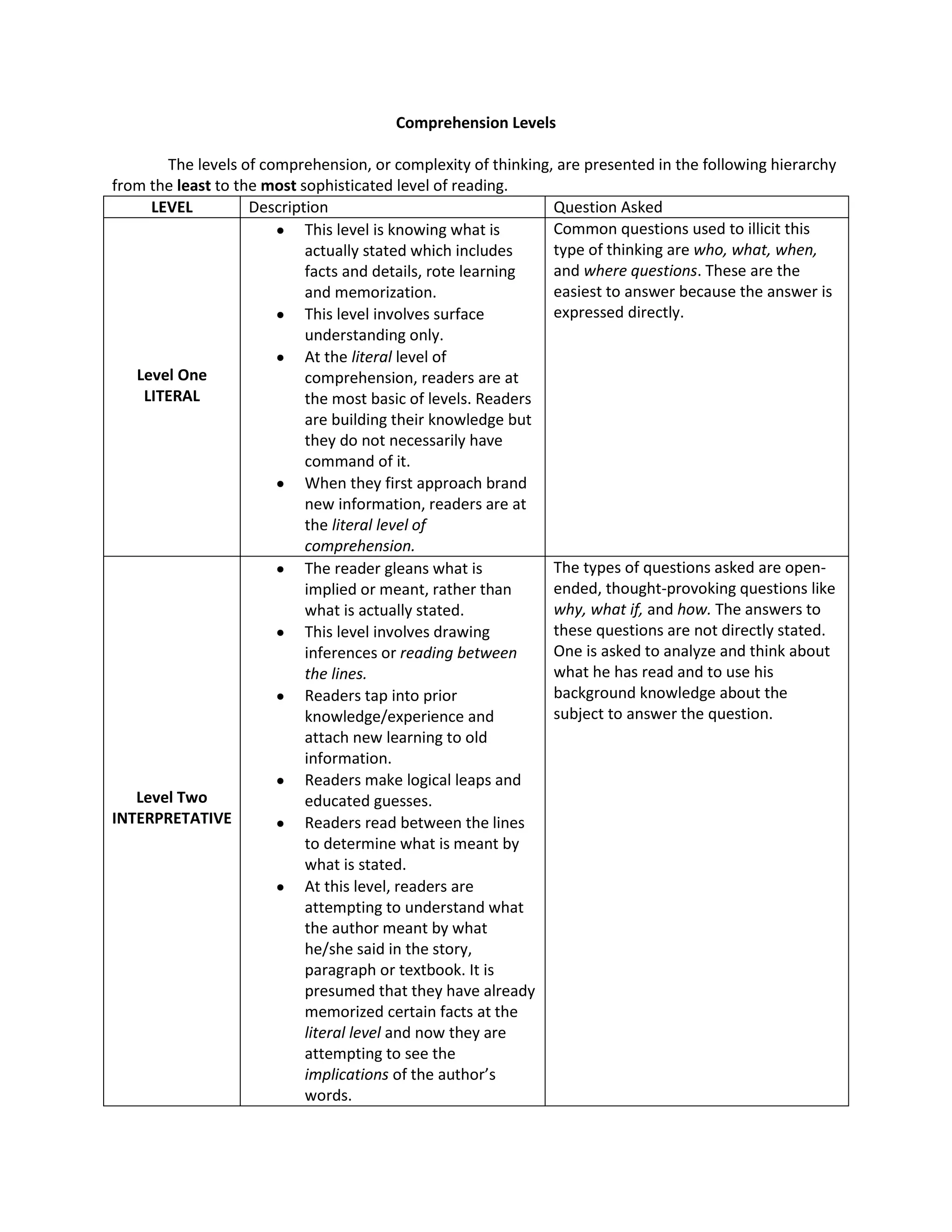 Comprehension Levels

The levels of comprehension, or complexity of thinking, are presented in the following hierarchy from the least to the most sophisticated level of reading.

| LEVEL | Description | Question Asked |
|---|---|---|
| Level One LITERAL | • This level is knowing what is actually stated which includes facts and details, rote learning and memorization. • This level involves surface understanding only. • At the literal level of comprehension, readers are at the most basic of levels. Readers are building their knowledge but they do not necessarily have command of it. • When they first approach brand new information, readers are at the literal level of comprehension. | Common questions used to illicit this type of thinking are who, what, when, and where questions. These are the easiest to answer because the answer is expressed directly. |
| Level Two INTERPRETATIVE | • The reader gleans what is implied or meant, rather than what is actually stated. • This level involves drawing inferences or reading between the lines. • Readers tap into prior knowledge/experience and attach new learning to old information. • Readers make logical leaps and educated guesses. • Readers read between the lines to determine what is meant by what is stated. • At this level, readers are attempting to understand what the author meant by what he/she said in the story, paragraph or textbook. It is presumed that they have already memorized certain facts at the literal level and now they are attempting to see the implications of the author's words. | The types of questions asked are open-ended, thought-provoking questions like why, what if, and how. The answers to these questions are not directly stated. One is asked to analyze and think about what he has read and to use his background knowledge about the subject to answer the question. |